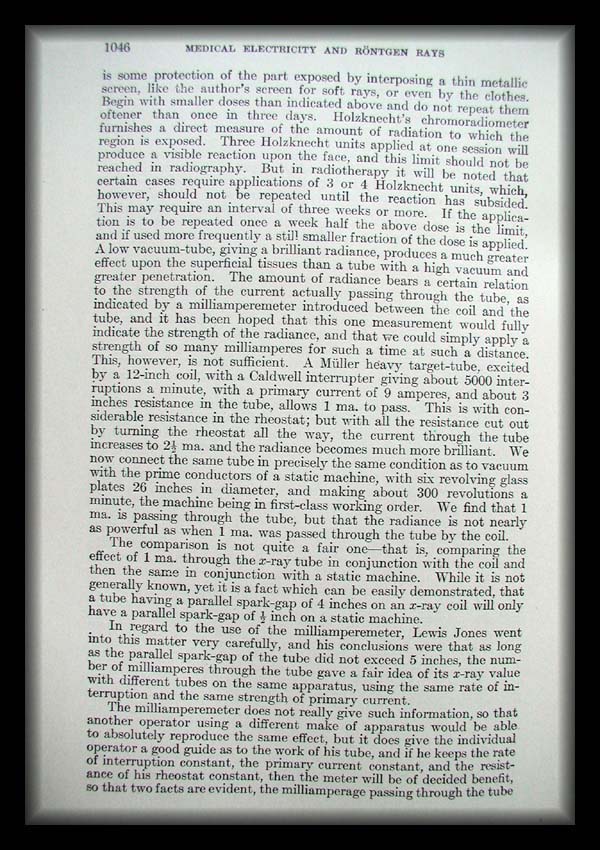 1046 MEDICAL ELECTRICITY AND RÖNTGEN RAYS

is some protection of the part exposed by interposing a thin metallic screen, like the author's screen for soft rays, or even by the clothes. Begin with smaller doses than indicated above and do not repeat them oftener than once in three days. Holzknecht's chromoradiometer furnishes a direct measure of the amount of radiation to which the region is exposed. Three Holzknecht units applied at one session will produce a visible reaction upon the face, and this limit should not be reached in radiography. But in radiotherapy it will be noted that certain cases require applications of 3 or 4 Holzknecht units, which, however, should not be repeated until the reaction has subsided. This may require an interval of three weeks or more. If the application is to be repeated once a week half the above dose is the limit, and if used more frequently a still smaller fraction of the dose is applied. A low vacuum-tube, giving a brilliant radiance, produces a much greater effect upon the superficial tissues than a tube with a high vacuum and greater penetration. The amount of radiance bears a certain relation to the strength of the current actually passing through the tube, as indicated by a milliamperemeter introduced between the coil and the tube, and it has been hoped that this one measurement would fully indicate the strength of the radiance, and that we could simply apply a strength of so many milliamperes for such a time at such a distance. This, however, is not sufficient. A Müller heavy target-tube, excited by a 12-inch coil, with a Caldwell interrupter giving about 5000 interruptions a minute, with a primary current of 9 amperes, and about 3 inches resistance in the tube, allows 1 ma. to pass. This is with considerable resistance in the rheostat; but with all the resistance cut out by turning the rheostat all the way, the current through the tube increases to $2\frac{1}{2}$ ma. and the radiance becomes much more brilliant. We now connect the same tube in precisely the same condition as to vacuum with the prime conductors of a static machine, with six revolving glass plates 26 inches in diameter, and making about 300 revolutions a minute, the machine being in first-class working order. We find that 1 ma. is passing through the tube, but that the radiance is not nearly as powerful as when 1 ma. was passed through the tube by the coil.

The comparison is not quite a fair one—that is, comparing the effect of 1 ma. through the $x$-ray tube in conjunction with the coil and then the same in conjunction with a static machine. While it is not generally known, yet it is a fact which can be easily demonstrated, that a tube having a parallel spark-gap of 4 inches on an $x$-ray coil will only have a parallel spark-gap of $\frac{1}{2}$ inch on a static machine.

In regard to the use of the milliamperemeter, Lewis Jones went into this matter very carefully, and his conclusions were that as long as the parallel spark-gap of the tube did not exceed 5 inches, the number of milliamperes through the tube gave a fair idea of its $x$-ray value with different tubes on the same apparatus, using the same rate of interruption and the same strength of primary current.

The milliamperemeter does not really give such information, so that another operator using a different make of apparatus would be able to absolutely reproduce the same effect, but it does give the individual operator a good guide as to the work of his tube, and if he keeps the rate of interruption constant, the primary current constant, and the resistance of his rheostat constant, then the meter will be of decided benefit, so that two facts are evident, the milliamperage passing through the tube